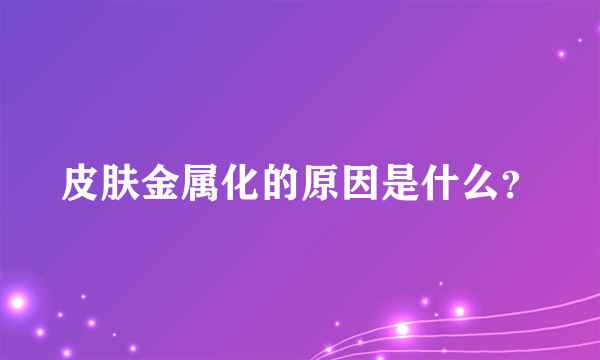 皮肤金属化的原因是什么?